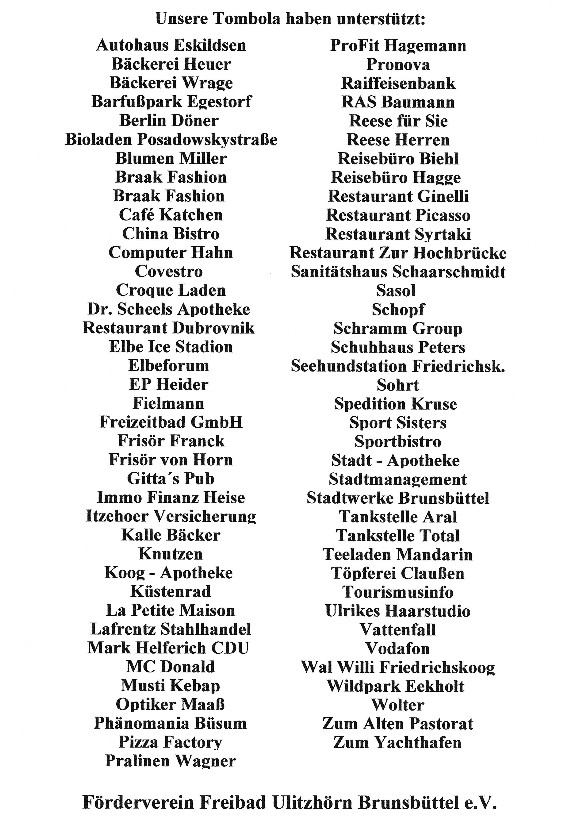 Unsere Tombola haben unterstützt:

Autohaus Eskildsen
Bäckerei Heuer
Bäckerei Wrage
Barfußpark Egestorf
Berlin Döner
Bioladen Posadowskystraße
Blumen Miller
Braak Fashion
Braak Fashion
Café Katchen
China Bistro
Computer Hahn
Covestro
Croque Laden
Dr. Scheels Apotheke
Restaurant Dubrovnik
Elbe Ice Stadion
Elbeforum
EP Heider
Fielmann
Freizeitbad GmbH
Frisör Franck
Frisör von Horn
Gitta´s Pub
Immo Finanz Heise
Itzehoer Versicherung
Kalle Bäcker
Knutzen
Koog - Apotheke
Küstenrad
La Petite Maison
Lafrentz Stahlhandel
Mark Helferich CDU
MC Donald
Musti Kebap
Optiker Maaß
Phänomania Büsum
Pizza Factory
Pralinen Wagner

ProFit Hagemann
Pronova
Raiffeisenbank
RAS Baumann
Reese für Sie
Reese Herren
Reisebüro Biehl
Reisebüro Hagge
Restaurant Ginelli
Restaurant Picasso
Restaurant Syrtaki
Restaurant Zur Hochbrücke
Sanitätshaus Schaarschmidt
Sasol
Schopf
Schramm Group
Schuhhaus Peters
Seehundstation Friedrichsk.
Sohrt
Spedition Kruse
Sport Sisters
Sportbistro
Stadt - Apotheke
Stadtmanagement
Stadtwerke Brunsbüttel
Tankstelle Aral
Tankstelle Total
Teeladen Mandarin
Töpferei Claußen
Tourismusinfo
Ulrikes Haarstudio
Vattenfall
Vodafon
Wal Willi Friedrichskoog
Wildpark Eekholt
Wolter
Zum Alten Pastorat
Zum Yachthafen

Förderverein Freibad Ulitzhörn Brunsbüttel e.V.